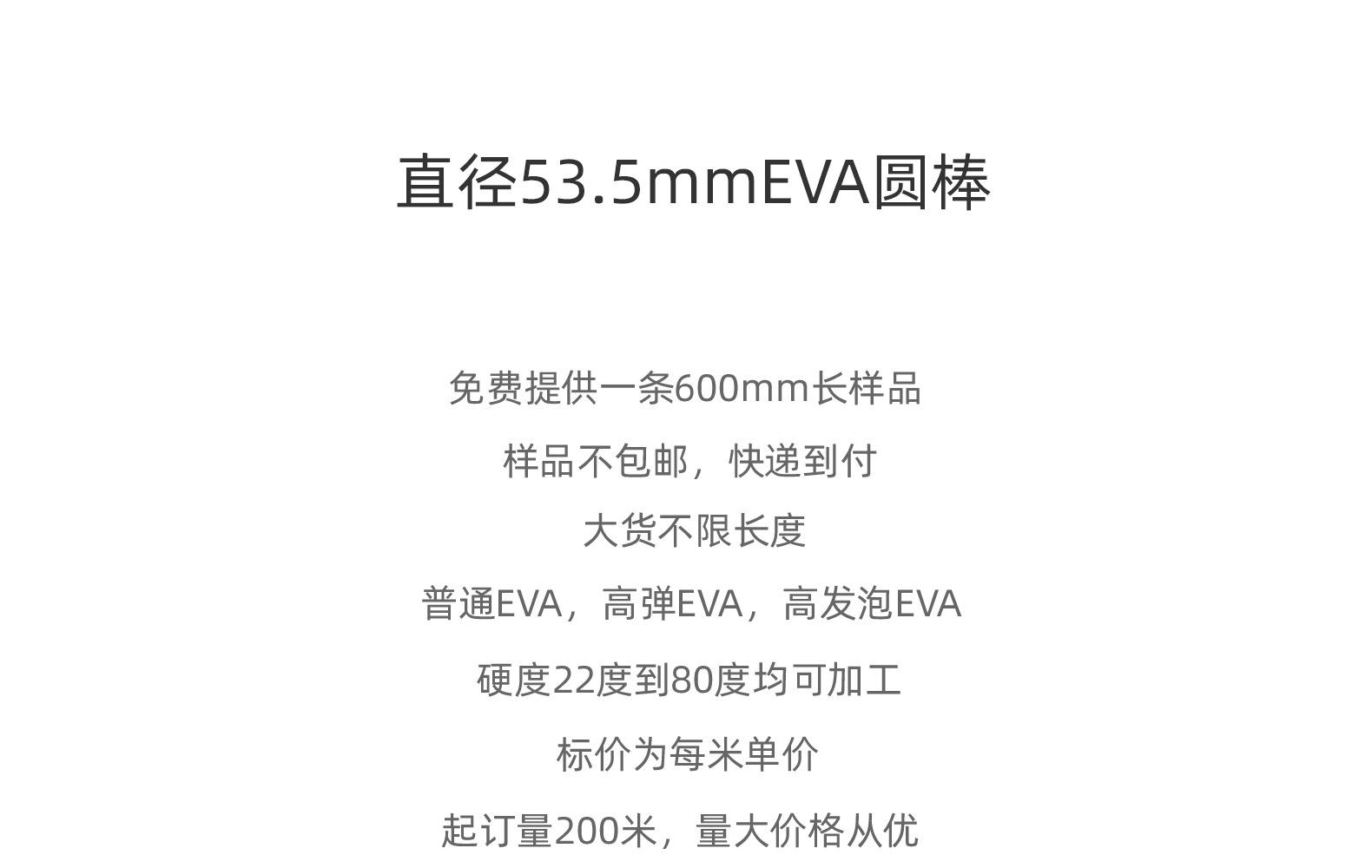 直径53.5mmEVA圆棒

免费提供一条600mm长样品

样品不包邮，快递到付

大货不限长度

普通EVA，高弹EVA，高发泡EVA

硬度22度到80度均可加工

标价为每米单价

起订量200米，量大价格从优